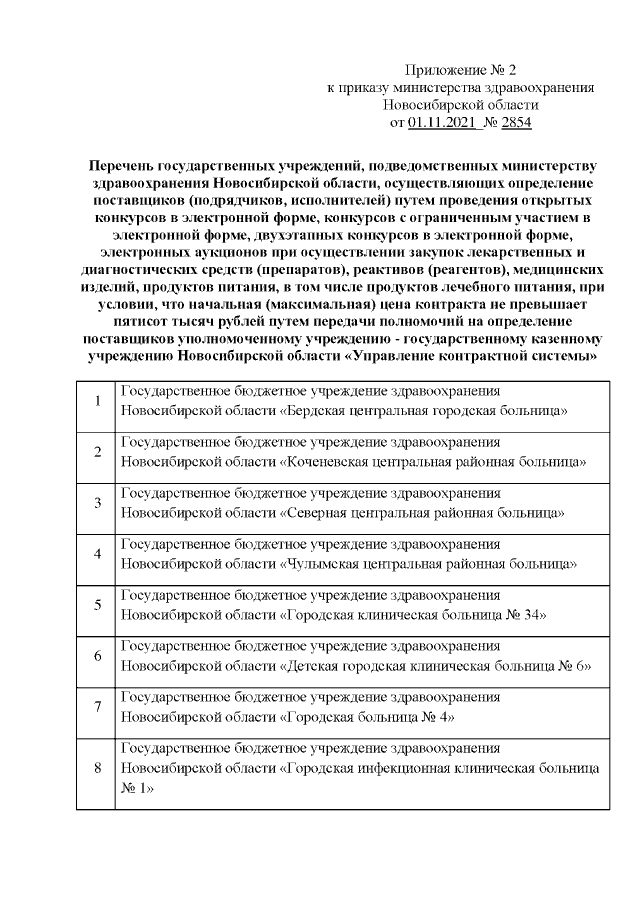 Приложение № 2
к приказу министерства здравоохранения
Новосибирской области
от 01.11.2021 № 2854

Перечень государственных учреждений, подведомственных министерству здравоохранения Новосибирской области, осуществляющих определение поставщиков (подрядчиков, исполнителей) путем проведения открытых конкурсов в электронной форме, конкурсов с ограниченным участием в электронной форме, двухэтапных конкурсов в электронной форме, электронных аукционов при осуществлении закупок лекарственных и диагностических средств (препаратов), реактивов (реагентов), медицинских изделий, продуктов питания, в том числе продуктов лечебного питания, при условии, что начальная (максимальная) цена контракта не превышает пятисот тысяч рублей путем передачи полномочий на определение поставщиков уполномоченному учреждению - государственному казенному учреждению Новосибирской области «Управление контрактной системы»

| 1 | Государственное бюджетное учреждение здравоохранения Новосибирской области «Бердская центральная городская больница» |
|---|---|
| 2 | Государственное бюджетное учреждение здравоохранения Новосибирской области «Коченевская центральная районная больница» |
| 3 | Государственное бюджетное учреждение здравоохранения Новосибирской области «Северная центральная районная больница» |
| 4 | Государственное бюджетное учреждение здравоохранения Новосибирской области «Чулымская центральная районная больница» |
| 5 | Государственное бюджетное учреждение здравоохранения Новосибирской области «Городская клиническая больница № 34» |
| 6 | Государственное бюджетное учреждение здравоохранения Новосибирской области «Детская городская клиническая больница № 6» |
| 7 | Государственное бюджетное учреждение здравоохранения Новосибирской области «Городская больница № 4» |
| 8 | Государственное бюджетное учреждение здравоохранения Новосибирской области «Городская инфекционная клиническая больница № 1» |